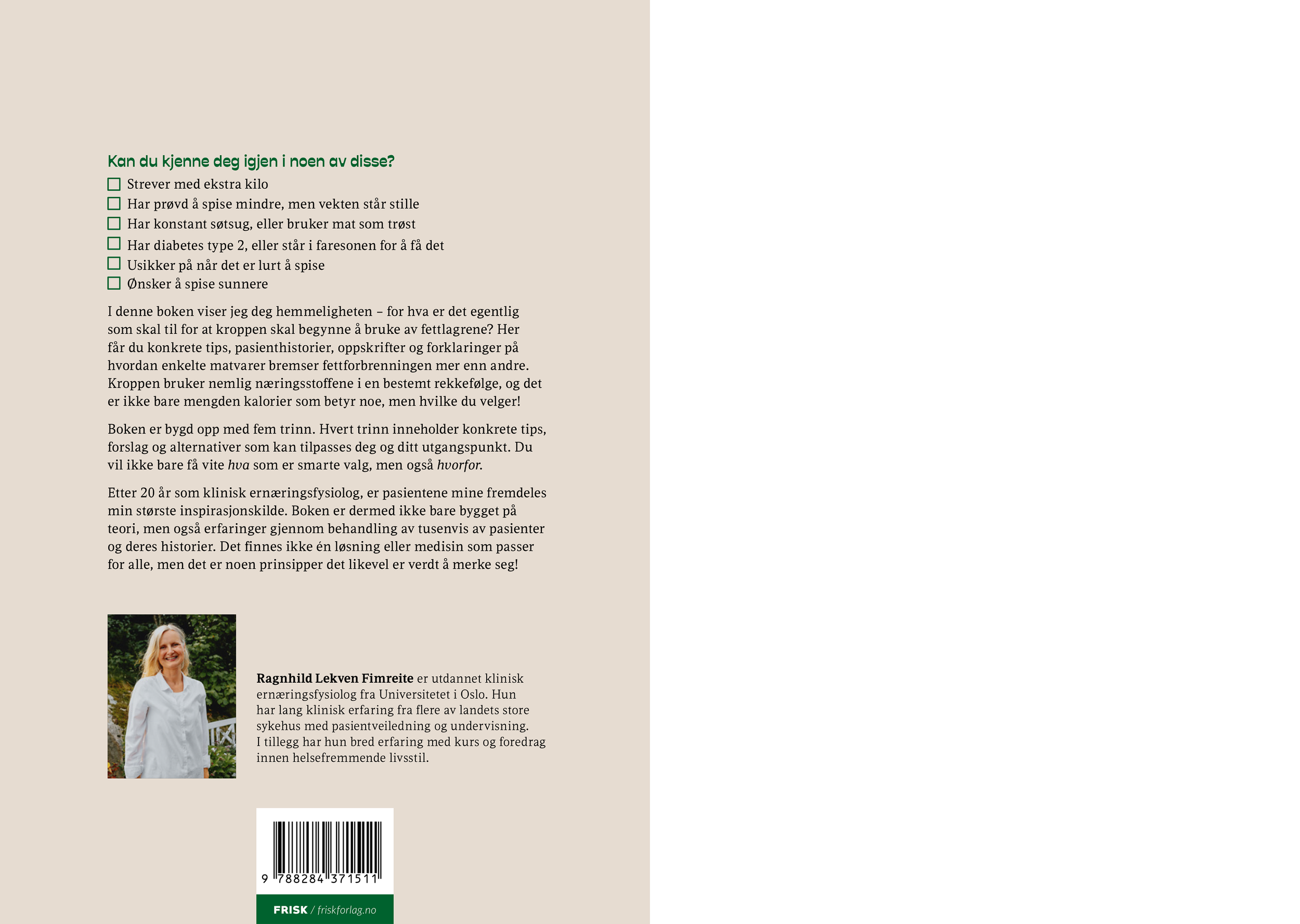 Kan du kjenne deg igjen i noen av disse?

☐ Strever med ekstra kilo
☐ Har prøvd å spise mindre, men vekten står stille
☐ Har konstant søtsug, eller bruker mat som trøst
☐ Har diabetes type 2, eller står i faresonen for å få det
☐ Usikker på når det er lurt å spise
☐ Ønsker å spise sunnere

I denne boken viser jeg deg hemmeligheten – for hva er det egentlig som skal til for at kroppen skal begynne å bruke av fettlagrene? Her får du konkrete tips, pasienthistorier, oppskrifter og forklaringer på hvordan enkelte matvarer bremser fettforbrenningen mer enn andre. Kroppen bruker nemlig næringsstoffene i en bestemt rekkefølge, og det er ikke bare mengden kalorier som betyr noe, men hvilke du velger!

Boken er bygd opp med fem trinn. Hvert trinn inneholder konkrete tips, forslag og alternativer som kan tilpasses deg og ditt utgangspunkt. Du vil ikke bare få vite hva som er smarte valg, men også hvorfor.

Etter 20 år som klinisk ernæringsfysiolog, er pasientene mine fremdeles min største inspirasjonskilde. Boken er dermed ikke bare bygget på teori, men også erfaringer gjennom behandling av tusenvis av pasienter og deres historier. Det finnes ikke én løsning eller medisin som passer for alle, men det er noen prinsipper det likevel er verdt å merke seg!

Ragnhild Lekven Fimreite er utdannet klinisk ernæringsfysiolog fra Universitetet i Oslo. Hun har lang klinisk erfaring fra flere av landets store sykehus med pasientveiledning og undervisning. I tillegg har hun bred erfaring med kurs og foredrag innen helsefremmende livsstil.

9 788284 371511

FRISK / friskforlag.no